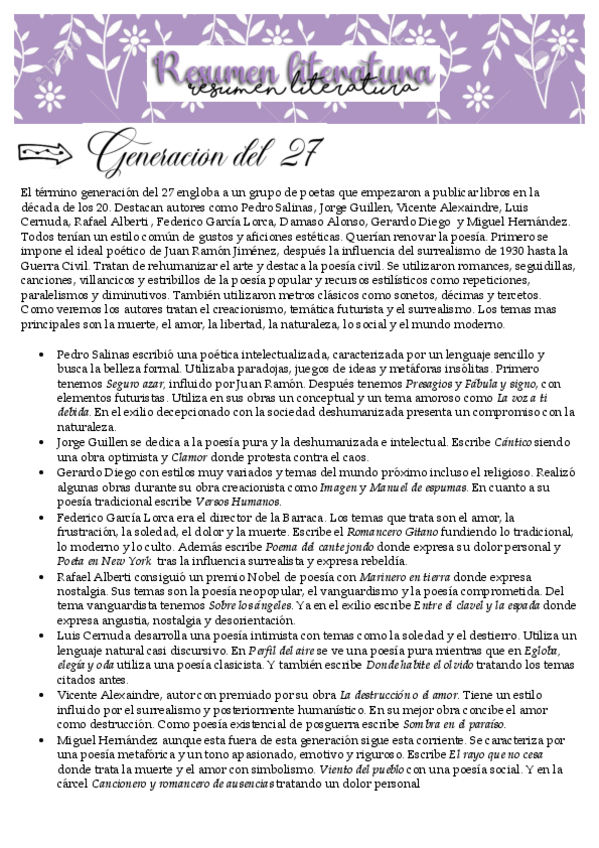 Resumen literatura
resumen literatura

Generación del 27

El término generación del 27 engloba a un grupo de poetas que empezaron a publicar libros en la década de los 20. Destacan autores como Pedro Salinas, Jorge Guillen, Vicente Alexaindre, Luis Cernuda, Rafael Alberti, Federico García Lorca, Damaso Alonso, Gerardo Diego y Miguel Hernández. Todos tenían un estilo común de gustos y aficiones estéticas. Querían renovar la poesía. Primero se impone el ideal poético de Juan Ramón Jiménez, después la influencia del surrealismo de 1930 hasta la Guerra Civil. Tratan de rehumanizar el arte y destaca la poesía civil. Se utilizaron romances, seguidillas, canciones, villancicos y estribillos de la poesía popular y recursos estilísticos como repeticiones, paralelismos y diminutivos. También utilizaron metros clásicos como sonetos, décimas y tercetos. Como veremos los autores tratan el creacionismo, temática futurista y el surrealismo. Los temas mas principales son la muerte, el amor, la libertad, la naturaleza, lo social y el mundo moderno.

• Pedro Salinas escribió una poética intelectualizada, caracterizada por un lenguaje sencillo y busca la belleza formal. Utilizaba paradojas, juegos de ideas y metáforas insólitas. Primero tenemos Seguro azar, influido por Juan Ramón. Después tenemos Presagios y Fábula y signo, con elementos futuristas. Utiliza en sus obras un conceptual y un tema amoroso como La voz a ti debida. En el exilio decepcionado con la sociedad deshumanizada presenta un compromiso con la naturaleza.
• Jorge Guillen se dedica a la poesía pura y la deshumanizada e intelectual. Escribe Cántico siendo una obra optimista y Clamor donde protesta contra el caos.
• Gerardo Diego con estilos muy variados y temas del mundo próximo incluso el religioso. Realizó algunas obras durante su obra creacionista como Imagen y Manuel de espumas. En cuanto a su poesía tradicional escribe Versos Humanos.
• Federico García Lorca era el director de la Barraca. Los temas que trata son el amor, la frustración, la soledad, el dolor y la muerte. Escribe el Romancero Gitano fundiendo lo tradicional, lo moderno y lo culto. Además escribe Poema del cante jondo donde expresa su dolor personal y Poeta en New York tras la influencia surrealista y expresa rebeldía.
• Rafael Alberti consiguió un premio Nobel de poesía con Marinero en tierra donde expresa nostalgia. Sus temas son la poesía neopopular, el vanguardismo y la poesía comprometida. Del tema vanguardista tenemos Sobre los ángeles. Ya en el exilio escribe Entre el clavel y la espada donde expresa angustia, nostalgia y desorientación.
• Luis Cernuda desarrolla una poesía intimista con temas como la soledad y el destierro. Utiliza un lenguaje natural casi discursivo. En Perfil del aire se ve una poesía pura mientras que en Egloba, elegía y oda utiliza una poesía clasicista. Y también escribe Donde habite el olvido tratando los temas citados antes.
• Vicente Alexaindre, autor con premiado por su obra La destrucción o el amor. Tiene un estilo influido por el surrealismo y posteriormente humanístico. En su mejor obra concibe el amor como destrucción. Como poesía existencial de posguerra escribe Sombra en el paraíso.
• Miguel Hernández aunque esta fuera de esta generación sigue esta corriente. Se caracteriza por una poesía metafórica y un tono apasionado, emotivo y riguroso. Escribe El rayo que no cesa donde trata la muerte y el amor con simbolismo. Viento del pueblo con una poesía social. Y en la cárcel Cancionero y romancero de ausencias tratando un dolor personal